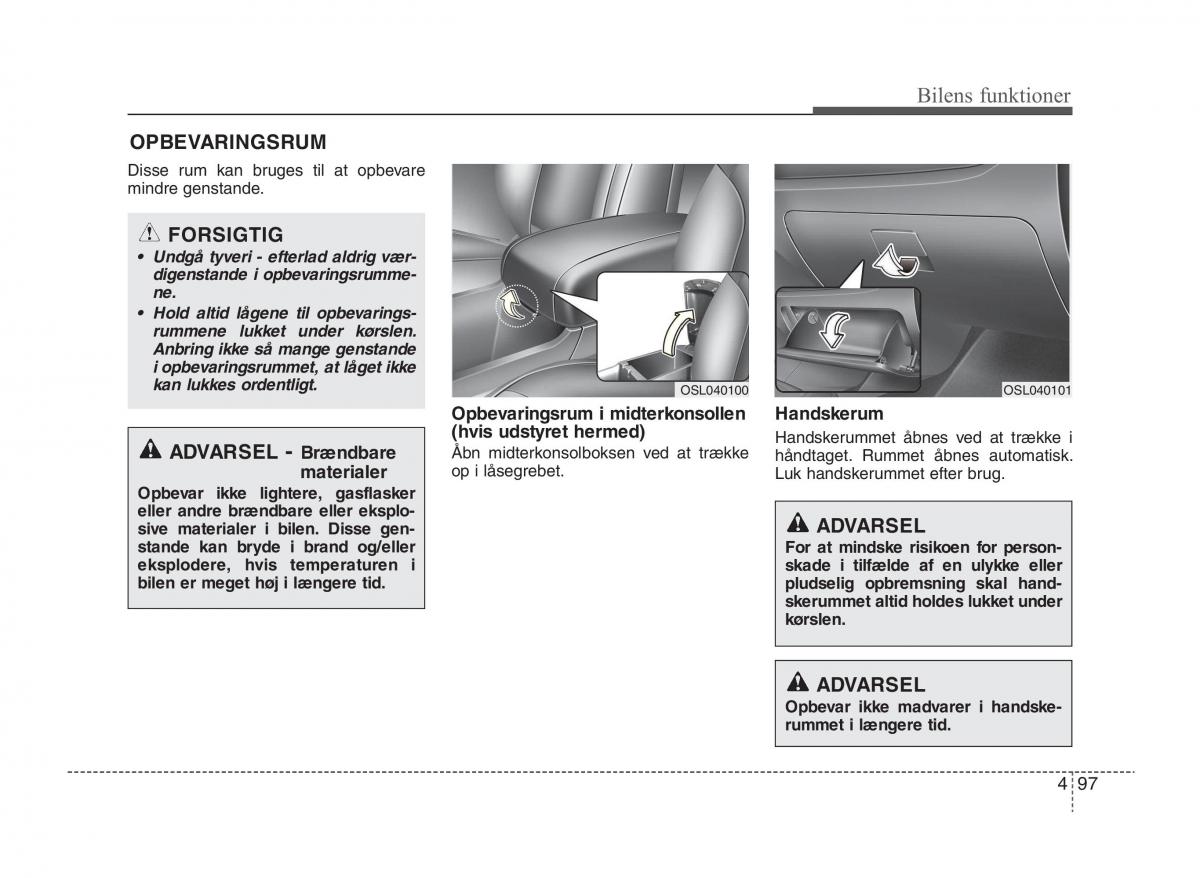 Bilens funktioner

OPBEVARINGSRUM

Disse rum kan bruges til at opbevare mindre genstande.

FORSIGTIG

• Undgå tyveri - efterlad aldrig værdigenstande i opbevaringsrummene.
• Hold altid lågene til opbevaringsrummene lukket under kørslen. Anbring ikke så mange genstande i opbevaringsrummet, at låget ikke kan lukkes ordentligt.

ADVARSEL - Brændbare materialer

Opbevar ikke lightere, gasflasker eller andre brændbare eller eksplosive materialer i bilen. Disse genstande kan bryde i brand og/eller eksplodere, hvis temperaturen i bilen er meget høj i længere tid.

OSL040100

Opbevaringsrum i midterkonsollen (hvis udstyret hermed)

Åbn midterkonsolboksen ved at trække op i låsegrebet.

OSL040101

Handskerum

Handskerummet åbnes ved at trække i håndtaget. Rummet åbnes automatisk. Luk handskerummet efter brug.

ADVARSEL

For at mindske risikoen for personskade i tilfælde af en ulykke eller pludselig opbremsning skal handskerummet altid holdes lukket under kørslen.

ADVARSEL

Opbevar ikke madvarer i handskerummet i længere tid.

4 97